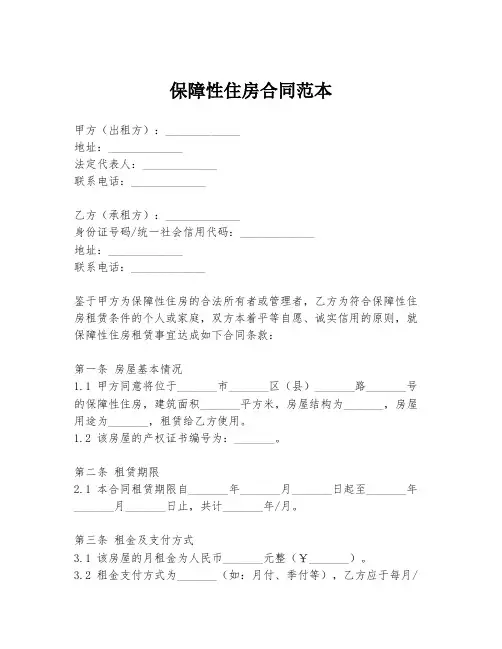 保障性住房合同范本

甲方（出租方）：______________
地址：______________
法定代表人：______________
联系电话：______________

乙方（承租方）：______________
身份证号码/统一社会信用代码：______________
地址：______________
联系电话：______________

鉴于甲方为保障性住房的合法所有者或管理者，乙方为符合保障性住房租赁条件的个人或家庭，双方本着平等自愿、诚实信用的原则，就保障性住房租赁事宜达成如下合同条款：

第一条 房屋基本情况
1.1 甲方同意将位于_______市_______区（县）_______路_______号的保障性住房，建筑面积_______平方米，房屋结构为_______，房屋用途为_______，租赁给乙方使用。
1.2 该房屋的产权证书编号为：_______。

第二条 租赁期限
2.1 本合同租赁期限自_______年_______月_______日起至_______年_______月_______日止，共计_______年/月。

第三条 租金及支付方式
3.1 该房屋的月租金为人民币_______元整（￥_______）。
3.2 租金支付方式为_______（如：月付、季付等），乙方应于每月/